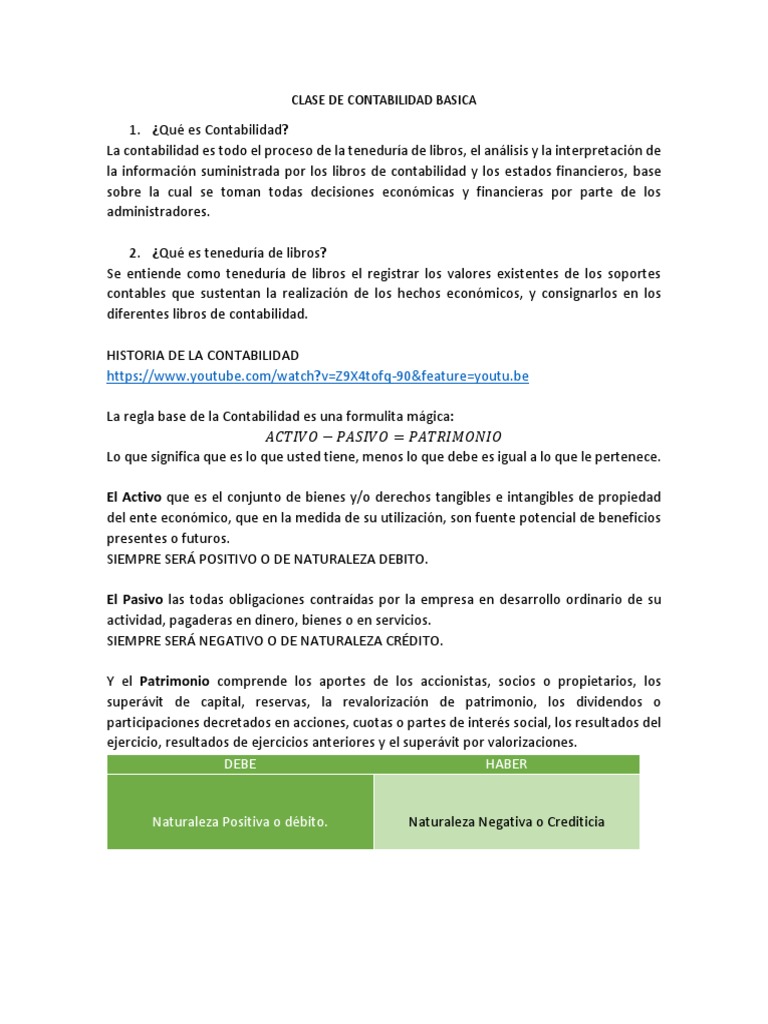 CLASE DE CONTABILIDAD BASICA

1. ¿Qué es Contabilidad?
La contabilidad es todo el proceso de la teneduría de libros, el análisis y la interpretación de la información suministrada por los libros de contabilidad y los estados financieros, base sobre la cual se toman todas decisiones económicas y financieras por parte de los administradores.

2. ¿Qué es teneduría de libros?
Se entiende como teneduría de libros el registrar los valores existentes de los soportes contables que sustentan la realización de los hechos económicos, y consignarlos en los diferentes libros de contabilidad.

HISTORIA DE LA CONTABILIDAD
https://www.youtube.com/watch?v=Z9X4tofq-90&feature=youtu.be

La regla base de la Contabilidad es una formulita mágica:
$ACTIVO - PASIVO = PATRIMONIO$
Lo que significa que es lo que usted tiene, menos lo que debe es igual a lo que le pertenece.

El Activo que es el conjunto de bienes y/o derechos tangibles e intangibles de propiedad del ente económico, que en la medida de su utilización, son fuente potencial de beneficios presentes o futuros.
SIEMPRE SERÁ POSITIVO O DE NATURALEZA DEBITO.

El Pasivo las todas obligaciones contraídas por la empresa en desarrollo ordinario de su actividad, pagaderas en dinero, bienes o en servicios.
SIEMPRE SERÁ NEGATIVO O DE NATURALEZA CRÉDITO.

Y el Patrimonio comprende los aportes de los accionistas, socios o propietarios, los superávit de capital, reservas, la revalorización de patrimonio, los dividendos o participaciones decretados en acciones, cuotas o partes de interés social, los resultados del ejercicio, resultados de ejercicios anteriores y el superávit por valorizaciones.

| DEBE | HABER |
|---|---|
| Naturaleza Positiva o débito. | Naturaleza Negativa o Crediticia |